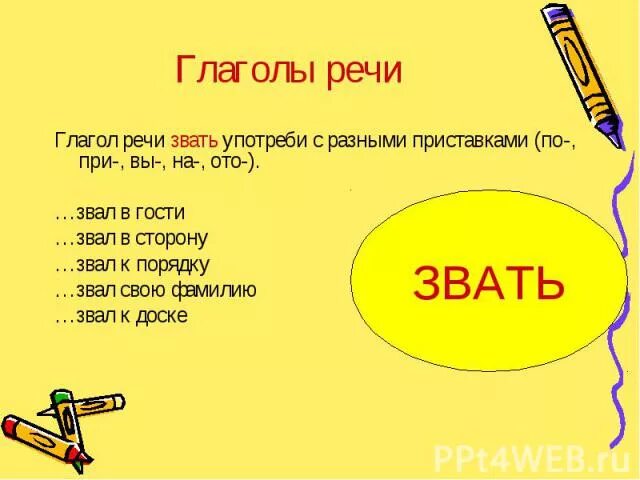 Глаголы речи

Глагол речи звать употреби с разными приставками (по-, при-, вы-, на-, ото-).

…звал в гости
…звал в сторону
…звал к порядку
…звал свою фамилию
…звал к доске

ЗВАТЬ

PPt4WEB.ru